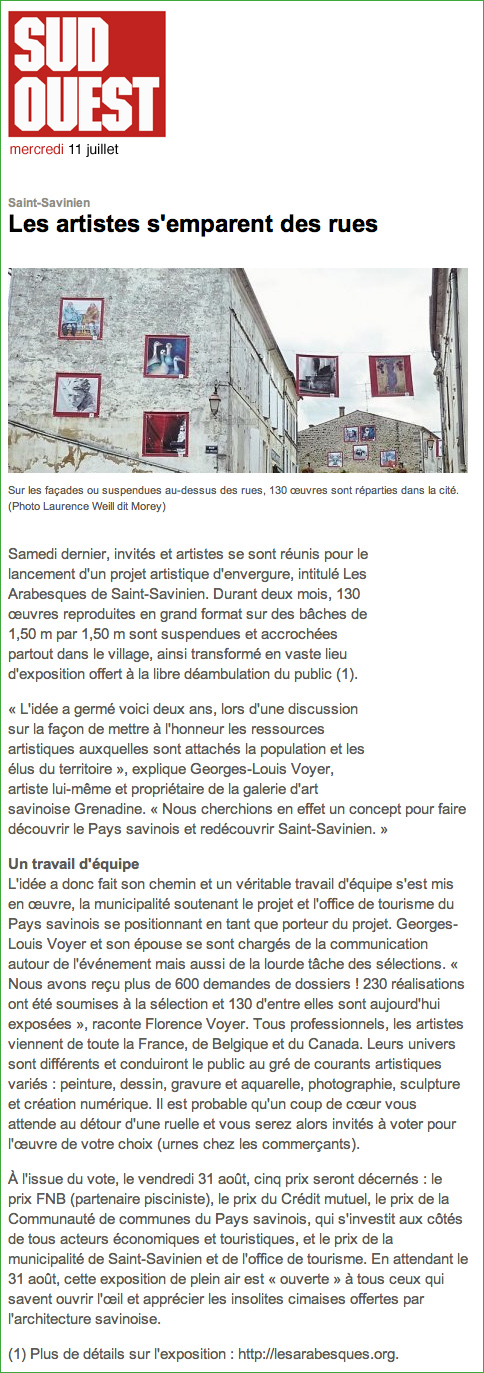 SUD OUEST

mercredi 11 juillet

Saint-Savinien

Les artistes s'emparent des rues

Sur les façades ou suspendues au-dessus des rues, 130 œuvres sont réparties dans la cité. (Photo Laurence Weill dit Morey)

Samedi dernier, invités et artistes se sont réunis pour le lancement d'un projet artistique d'envergure, intitulé Les Arabesques de Saint-Savinien. Durant deux mois, 130 œuvres reproduites en grand format sur des bâches de 1,50 m par 1,50 m sont suspendues et accrochées partout dans le village, ainsi transformé en vaste lieu d'exposition offert à la libre déambulation du public (1).

« L'idée a germé voici deux ans, lors d'une discussion sur la façon de mettre à l'honneur les ressources artistiques auxquelles sont attachés la population et les élus du territoire », explique Georges-Louis Voyer, artiste lui-même et propriétaire de la galerie d'art savinoise Grenadine. « Nous cherchions en effet un concept pour faire découvrir le Pays savinois et redécouvrir Saint-Savinien. »

Un travail d'équipe

L'idée a donc fait son chemin et un véritable travail d'équipe s'est mis en œuvre, la municipalité soutenant le projet et l'office de tourisme du Pays savinois se positionnant en tant que porteur du projet. Georges-Louis Voyer et son épouse se sont chargés de la communication autour de l'événement mais aussi de la lourde tâche des sélections. « Nous avons reçu plus de 600 demandes de dossiers ! 230 réalisations ont été soumises à la sélection et 130 d'entre elles sont aujourd'hui exposées », raconte Florence Voyer. Tous professionnels, les artistes viennent de toute la France, de Belgique et du Canada. Leurs univers sont différents et conduiront le public au gré de courants artistiques variés : peinture, dessin, gravure et aquarelle, photographie, sculpture et création numérique. Il est probable qu'un coup de cœur vous attende au détour d'une ruelle et vous serez alors invités à voter pour l'œuvre de votre choix (urnes chez les commerçants).

À l'issue du vote, le vendredi 31 août, cinq prix seront décernés : le prix FNB (partenaire pisciniste), le prix du Crédit mutuel, le prix de la Communauté de communes du Pays savinois, qui s'investit aux côtés de tous acteurs économiques et touristiques, et le prix de la municipalité de Saint-Savinien et de l'office de tourisme. En attendant le 31 août, cette exposition de plein air est « ouverte » à tous ceux qui savent ouvrir l'œil et apprécier les insolites cimaises offertes par l'architecture savinoise.

(1) Plus de détails sur l'exposition : http://lesarabesques.org.